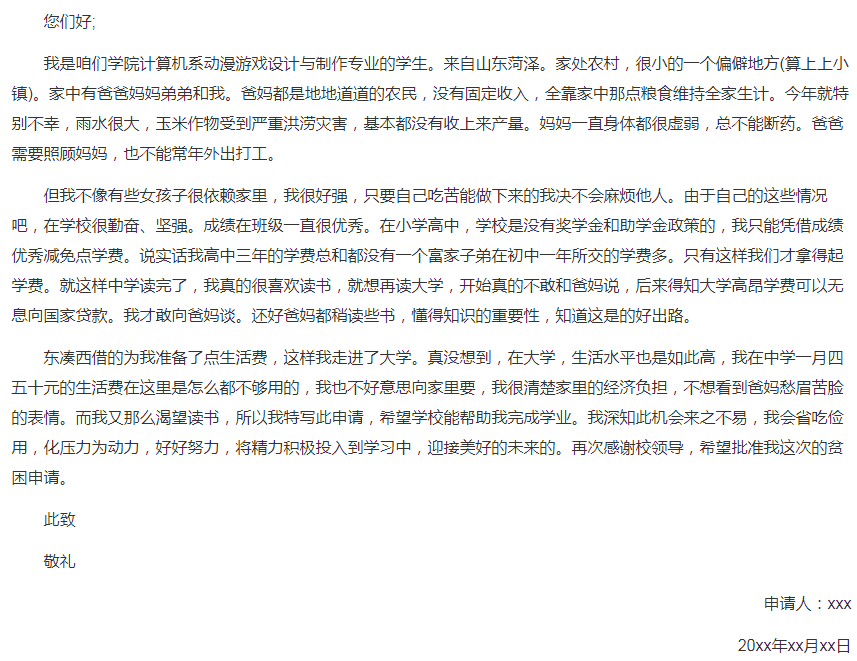 您们好;

我是咱们学院计算机系动漫游戏设计与制作专业的学生。来自山东菏泽。家处农村，很小的一个偏僻地方(算上上小镇)。家中有爸爸妈妈弟弟和我。爸妈都是地地道道的农民，没有固定收入，全靠家中那点粮食维持全家生计。今年就特别不幸，雨水很大，玉米作物受到严重洪涝灾害，基本都没有收上来产量。妈妈一直身体都很虚弱，总不能断药。爸爸需要照顾妈妈，也不能常年外出打工。

但我不像有些女孩子很依赖家里，我很好强，只要自己吃苦能做下来的我决不会麻烦他人。由于自己的这些情况吧，在学校很勤奋、坚强。成绩在班级一直很优秀。在小学高中，学校是没有奖学金和助学金政策的，我只能凭借成绩优秀减免点学费。说实话我高中三年的学费总和都没有一个富家子弟在初中一年所交的学费多。只有这样我们才拿得起学费。就这样中学读完了，我真的很喜欢读书，就想再读大学，开始真的不敢和爸妈说，后来得知大学高昂学费可以无息向国家贷款。我才敢向爸妈谈。还好爸妈都稍读些书，懂得知识的重要性，知道这是的好出路。

东凑西借的为我准备了点生活费，这样我走进了大学。真没想到，在大学，生活水平也是如此高，我在中学一月四五十元的生活费在这里是怎么都不够用的，我也不好意思向家里要，我很清楚家里的经济负担，不想看到爸妈愁眉苦脸的表情。而我又那么渴望读书，所以我特写此申请，希望学校能帮助我完成学业。我深知此机会来之不易，我会省吃俭用，化压力为动力，好好努力，将精力积极投入到学习中，迎接美好的未来的。再次感谢校领导，希望批准我这次的贫困申请。

此致

敬礼

申请人：xxx

20xx年xx月xx日